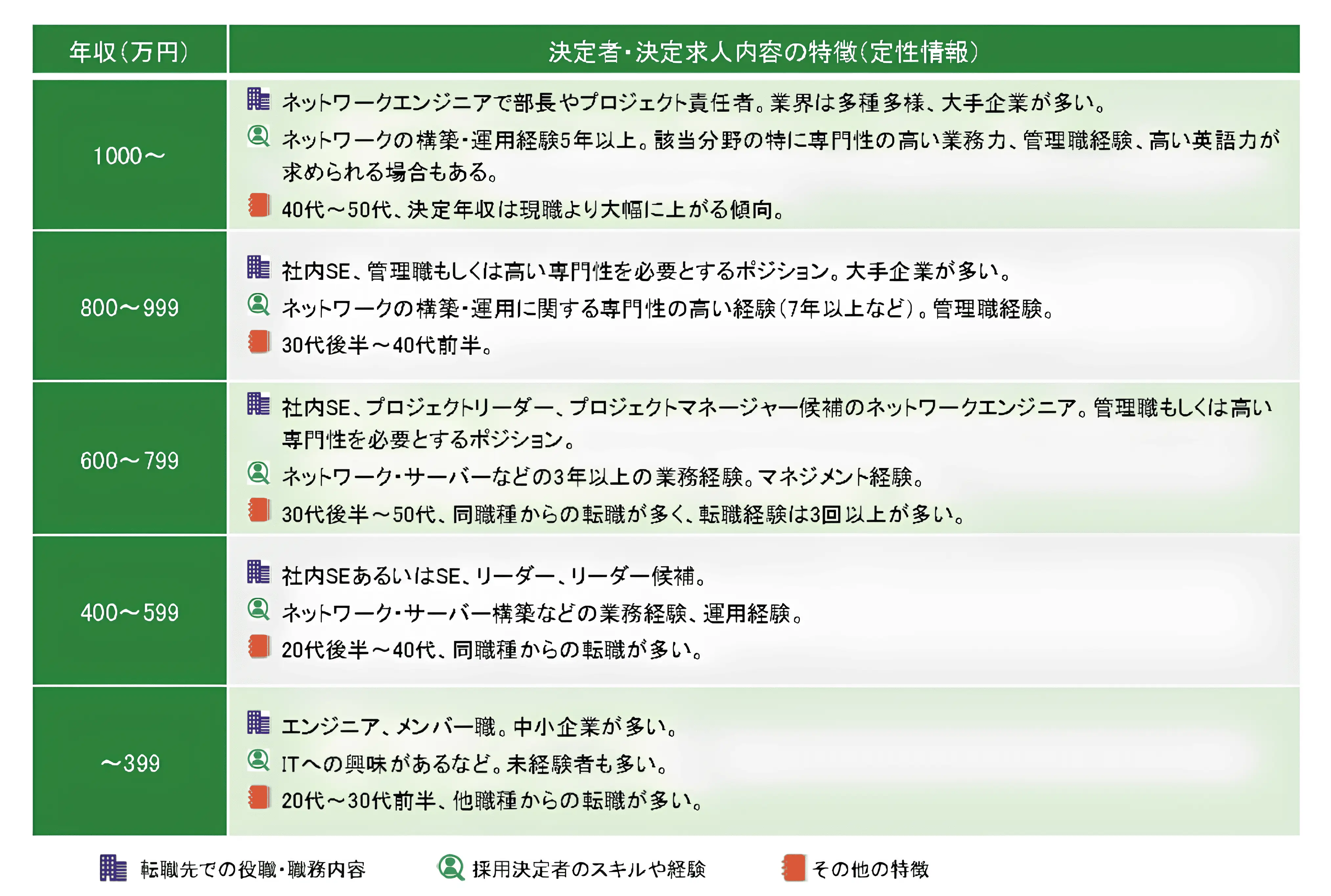 | 年収(万円) | 決定者・決定求人内容の特徴(定性情報) |
|---|---|
| 1000～ | ネットワークエンジニアで部長やプロジェクト責任者。業界は多種多様、大手企業が多い。<br>ネットワークの構築・運用経験5年以上。該当分野の特に専門性の高い業務力、管理職経験、高い英語力が求められる場合もある。<br>40代～50代、決定年収は現職より大幅に上がる傾向。 |
| 800～999 | 社内SE、管理職もしくは高い専門性を必要とするポジション。大手企業が多い。<br>ネットワークの構築・運用に関する専門性の高い経験(7年以上など)。管理職経験。<br>30代後半～40代前半。 |
| 600～799 | 社内SE、プロジェクトリーダー、プロジェクトマネージャー候補のネットワークエンジニア。管理職もしくは高い専門性を必要とするポジション。<br>ネットワーク・サーバーなどの3年以上の業務経験。マネジメント経験。<br>30代後半～50代、同職種からの転職が多く、転職経験は3回以上が多い。 |
| 400～599 | 社内SEあるいはSE、リーダー、リーダー候補。<br>ネットワーク・サーバー構築などの業務経験、運用経験。<br>20代後半～40代、同職種からの転職が多い。 |
| ～399 | エンジニア、メンバー職。中小企業が多い。<br>ITへの興味があるなど。未経験者も多い。<br>20代～30代前半、他職種からの転職が多い。 |

転職先での役職・職務内容　採用決定者のスキルや経験　その他の特徴